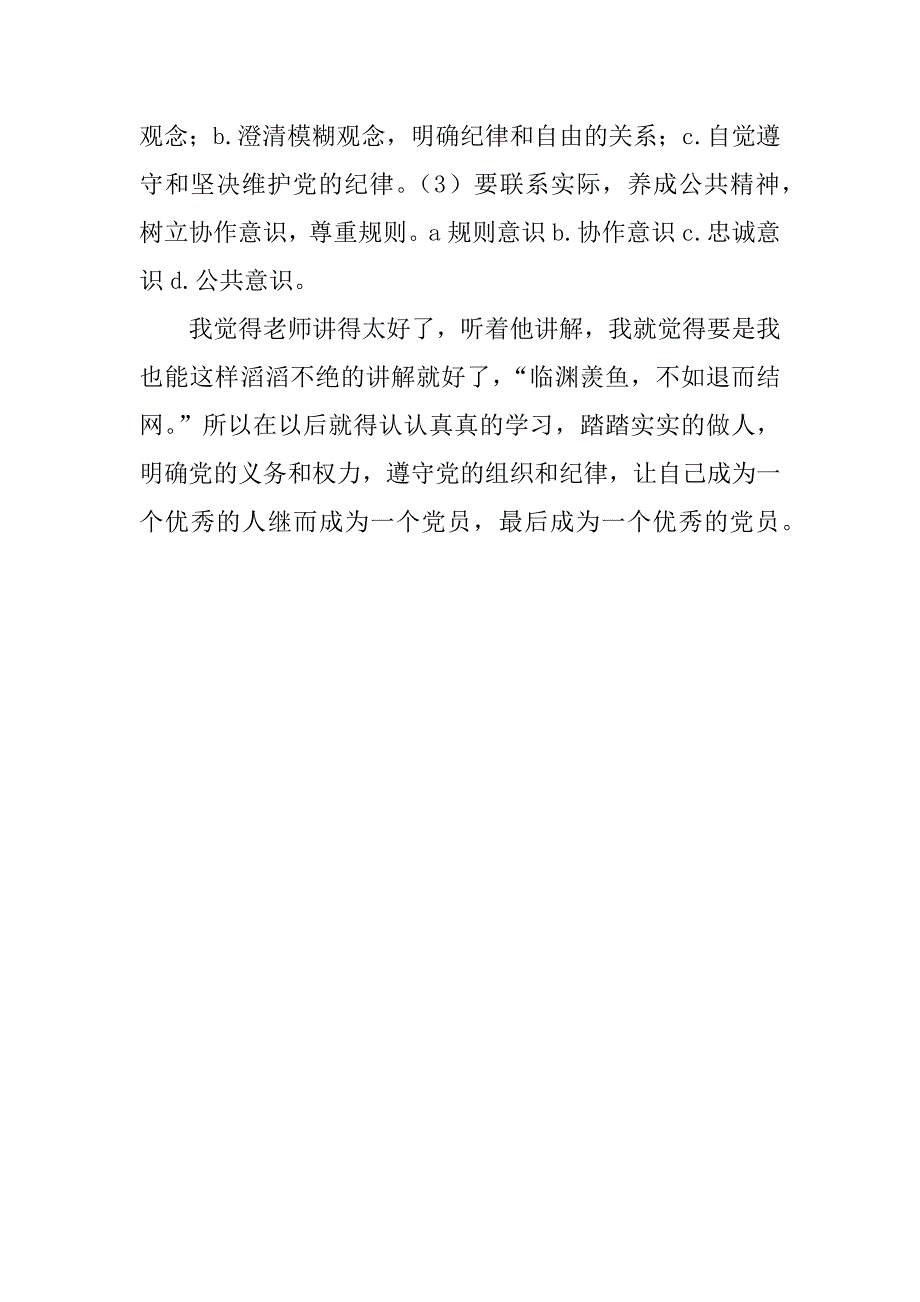 观念；b.澄清模糊观念，明确纪律和自由的关系；c.自觉遵守和坚决维护党的纪律。（3）要联系实际，养成公共精神，树立协作意识，尊重规则。a 规则意识 b.协作意识 c.忠诚意识 d.公共意识。

我觉得老师讲得太好了，听着他讲解，我就觉得要是我也能这样滔滔不绝的讲解就好了，“临渊羡鱼，不如退而结网。”所以在以后就得认认真真的学习，踏踏实实的做人，明确党的义务和权力，遵守党的组织和纪律，让自己成为一个优秀的人继而成为一个党员，最后成为一个优秀的党员。